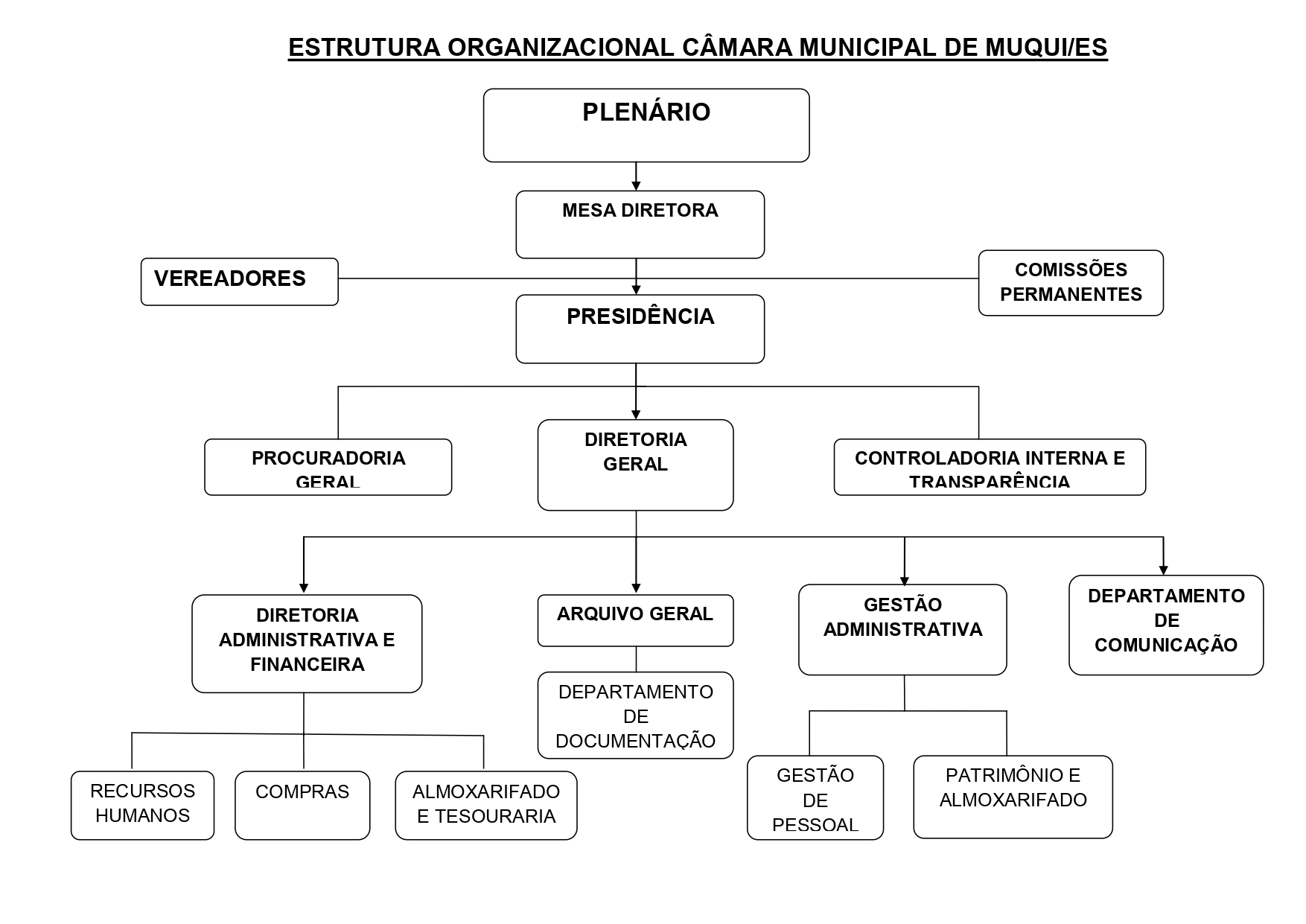 ESTRUTURA ORGANIZACIONAL CÂMARA MUNICIPAL DE MUQUI/ES

PLENÁRIO

MESA DIRETORA

VEREADORES

COMISSÕES PERMANENTES

PRESIDÊNCIA

PROCURADORIA GERAL

DIRETORIA GERAL

CONTROLADORIA INTERNA E TRANSPARÊNCIA

DIRETORIA ADMINISTRATIVA E FINANCEIRA

ARQUIVO GERAL

GESTÃO ADMINISTRATIVA

DEPARTAMENTO DE COMUNICAÇÃO

DEPARTAMENTO DE DOCUMENTAÇÃO

RECURSOS HUMANOS

COMPRAS

ALMOXARIFADO E TESOURARIA

GESTÃO DE PESSOAL

PATRIMÔNIO E ALMOXARIFADO